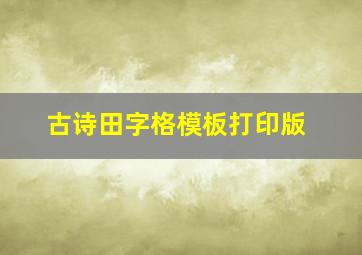 古诗田字格模板打印版